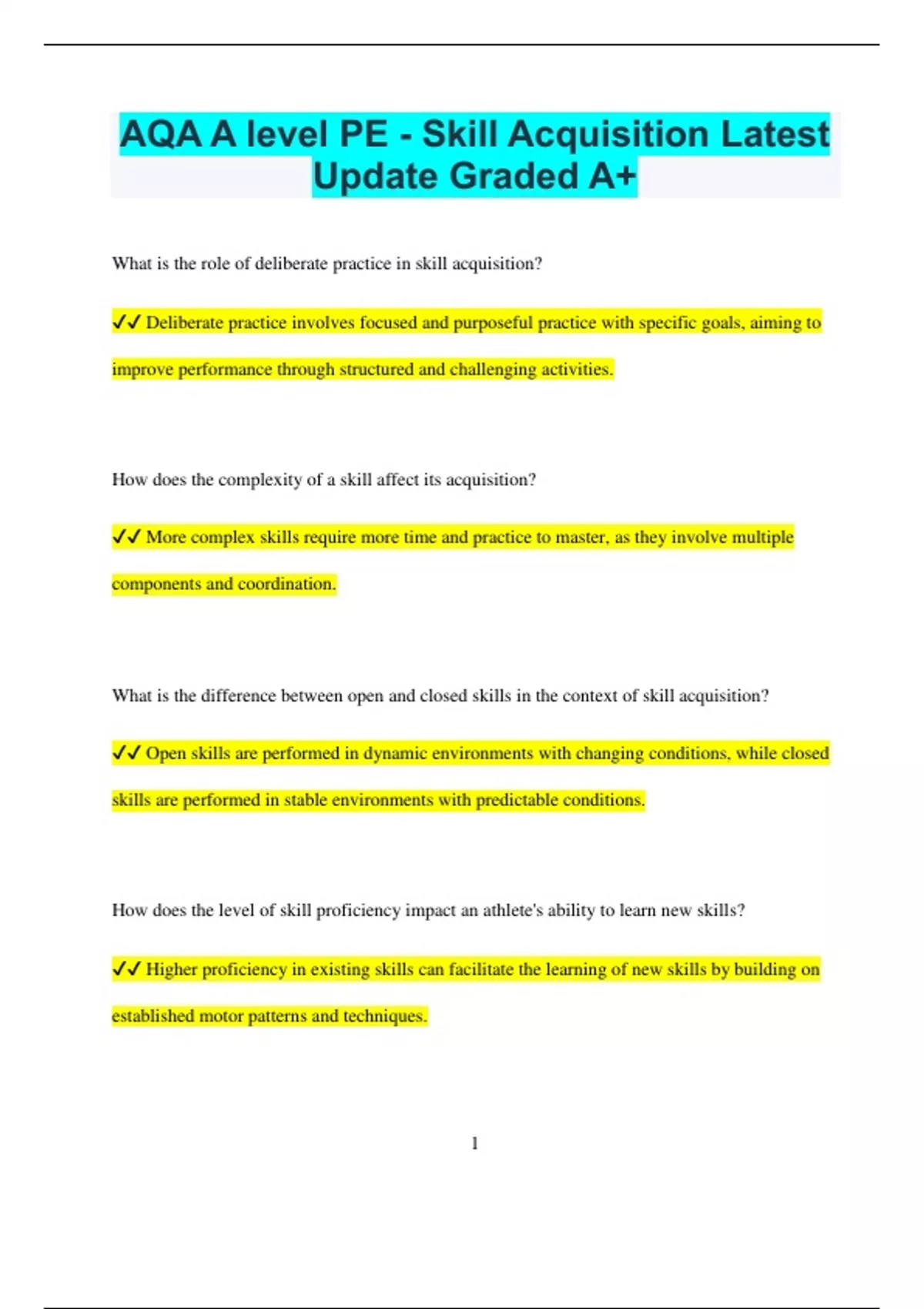 AQA A level PE - Skill Acquisition Latest Update Graded A+

What is the role of deliberate practice in skill acquisition?

✔✔ Deliberate practice involves focused and purposeful practice with specific goals, aiming to improve performance through structured and challenging activities.

How does the complexity of a skill affect its acquisition?

✔✔ More complex skills require more time and practice to master, as they involve multiple components and coordination.

What is the difference between open and closed skills in the context of skill acquisition?

✔✔ Open skills are performed in dynamic environments with changing conditions, while closed skills are performed in stable environments with predictable conditions.

How does the level of skill proficiency impact an athlete's ability to learn new skills?

✔✔ Higher proficiency in existing skills can facilitate the learning of new skills by building on established motor patterns and techniques.

1